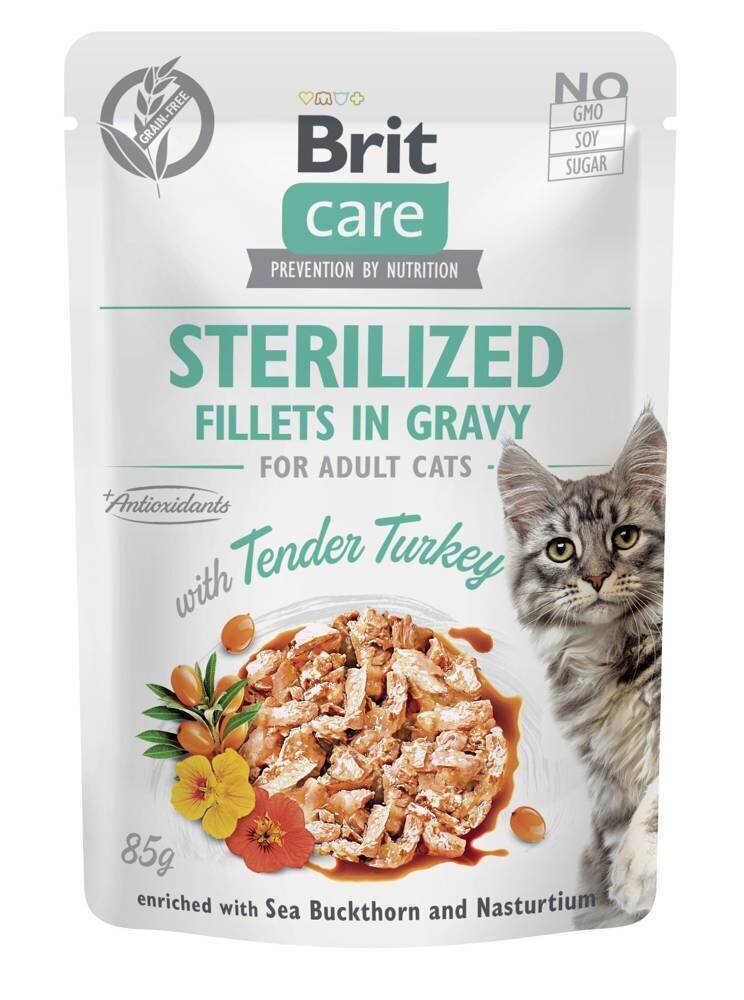 GRAIN-FREE

NO
GMO
SOY
SUGAR

Brit
care
PREVENTION BY NUTRITION

STERILIZED
FILLETS IN GRAVY
FOR ADULT CATS

+Antioxidants

with Tender Turkey

85g

enriched with Sea Buckthorn and Nasturtium